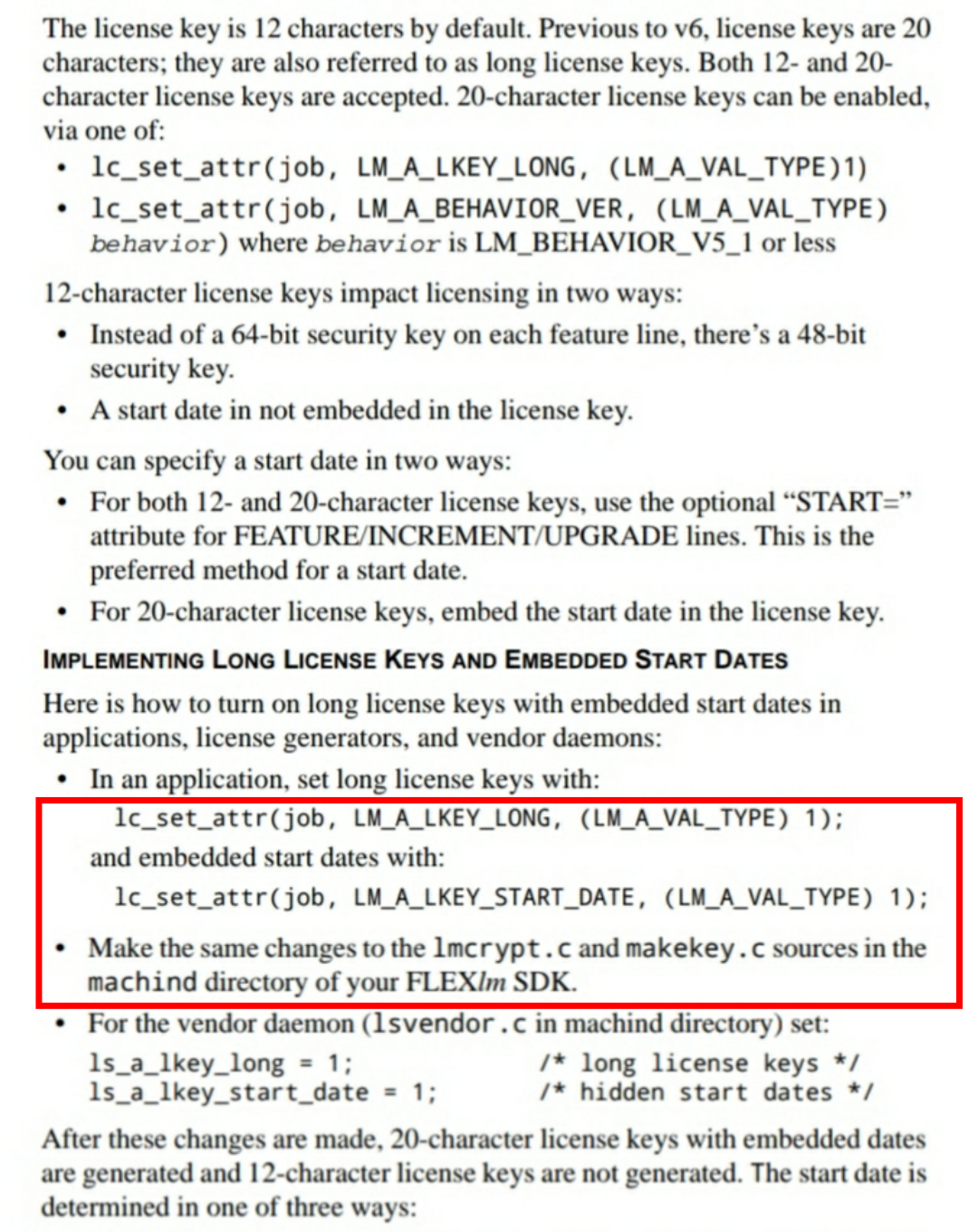 The license key is 12 characters by default. Previous to v6, license keys are 20 characters; they are also referred to as long license keys. Both 12- and 20-character license keys are accepted. 20-character license keys can be enabled, via one of:

• lc_set_attr(job, LM_A_LKEY_LONG, (LM_A_VAL_TYPE)1)
• lc_set_attr(job, LM_A_BEHAVIOR_VER, (LM_A_VAL_TYPE) behavior) where behavior is LM_BEHAVIOR_V5_1 or less

12-character license keys impact licensing in two ways:

• Instead of a 64-bit security key on each feature line, there's a 48-bit security key.
• A start date in not embedded in the license key.

You can specify a start date in two ways:

• For both 12- and 20-character license keys, use the optional "START=" attribute for FEATURE/INCREMENT/UPGRADE lines. This is the preferred method for a start date.
• For 20-character license keys, embed the start date in the license key.

IMPLEMENTING LONG LICENSE KEYS AND EMBEDDED START DATES

Here is how to turn on long license keys with embedded start dates in applications, license generators, and vendor daemons:

• In an application, set long license keys with:
lc_set_attr(job, LM_A_LKEY_LONG, (LM_A_VAL_TYPE) 1);
and embedded start dates with:
lc_set_attr(job, LM_A_LKEY_START_DATE, (LM_A_VAL_TYPE) 1);
• Make the same changes to the lmcrypt.c and makekey.c sources in the machind directory of your FLEXlm SDK.
• For the vendor daemon (lsvendor.c in machind directory) set:
ls_a_lkey_long = 1; /* long license keys */
ls_a_lkey_start_date = 1; /* hidden start dates */

After these changes are made, 20-character license keys with embedded dates are generated and 12-character license keys are not generated. The start date is determined in one of three ways: